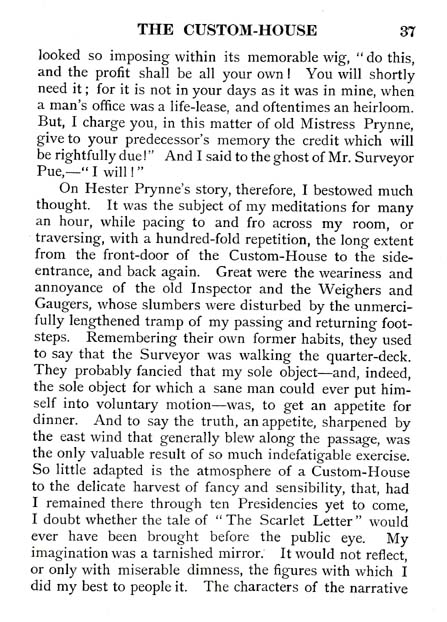 THE CUSTOM-HOUSE 37

looked so imposing within its memorable wig, "do this, and the profit shall be all your own! You will shortly need it; for it is not in your days as it was in mine, when a man's office was a life-lease, and oftentimes an heirloom. But, I charge you, in this matter of old Mistress Prynne, give to your predecessor's memory the credit which will be rightfully due!" And I said to the ghost of Mr. Surveyor Pue,—"I will!"

On Hester Prynne's story, therefore, I bestowed much thought. It was the subject of my meditations for many an hour, while pacing to and fro across my room, or traversing, with a hundred-fold repetition, the long extent from the front-door of the Custom-House to the side-entrance, and back again. Great were the weariness and annoyance of the old Inspector and the Weighers and Gaugers, whose slumbers were disturbed by the unmercifully lengthened tramp of my passing and returning footsteps. Remembering their own former habits, they used to say that the Surveyor was walking the quarter-deck. They probably fancied that my sole object—and, indeed, the sole object for which a sane man could ever put himself into voluntary motion—was, to get an appetite for dinner. And to say the truth, an appetite, sharpened by the east wind that generally blew along the passage, was the only valuable result of so much indefatigable exercise. So little adapted is the atmosphere of a Custom-House to the delicate harvest of fancy and sensibility, that, had I remained there through ten Presidencies yet to come, I doubt whether the tale of "The Scarlet Letter" would ever have been brought before the public eye. My imagination was a tarnished mirror. It would not reflect, or only with miserable dimness, the figures with which I did my best to people it. The characters of the narrative